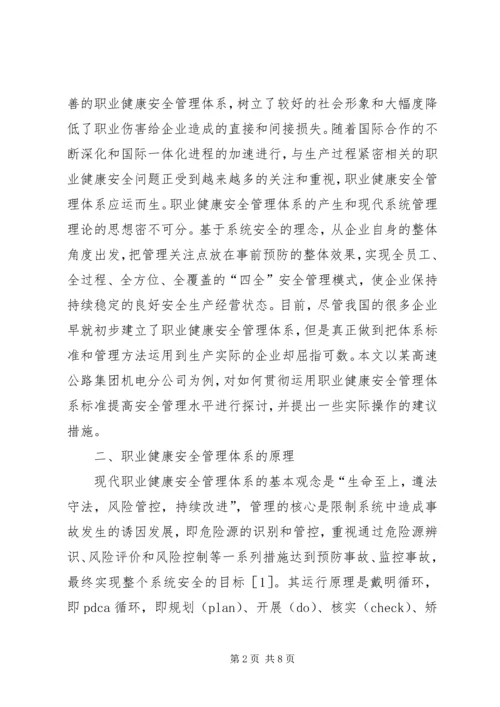 善的职业健康安全管理体系，树立了较好的社会形象和大幅度降低了职业伤害给企业造成的直接和间接损失。随着国际合作的不断深化和国际一体化进程的加速进行，与生产过程紧密相关的职业健康安全问题正受到越来越多的关注和重视，职业健康安全管理体系应运而生。职业健康安全管理体系的产生和现代系统管理理论的思想密不可分。基于系统安全的理念，从企业自身的整体角度出发，把管理关注点放在事前预防的整体效果，实现全员工、全过程、全方位、全覆盖的“四全”安全管理模式，使企业保持持续稳定的良好安全生产经营状态。目前，尽管我国的很多企业早就初步建立了职业健康安全管理体系，但是真正做到把体系标准和管理方法运用到生产实际的企业却屈指可数。本文以某高速公路集团机电分公司为例，对如何贯彻运用职业健康安全管理体系标准提高安全管理水平进行探讨，并提出一些实际操作的建议措施。

二、职业健康安全管理体系的原理

现代职业健康安全管理体系的基本观念是“生命至上，遵法守法，风险管控，持续改进”，管理的核心是限制系统中造成事故发生的诱因发展，即危险源的识别和管控，重视通过危险源辨识、风险评价和风险控制等一系列措施达到预防事故、监控事故，最终实现整个系统安全的目标［1］。其运行原理是戴明循环，即 pdca 循环，即规划（plan）、开展（do）、核实（check）、矫

第 2 页 共 8 页